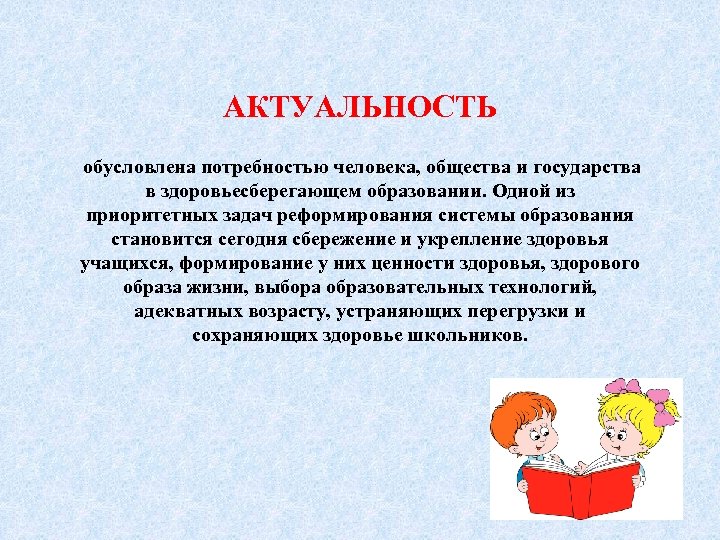 АКТУАЛЬНОСТЬ

обусловлена потребностью человека, общества и государства в здоровьесберегающем образовании. Одной из приоритетных задач реформирования системы образования становится сегодня сбережение и укрепление здоровья учащихся, формирование у них ценности здоровья, здорового образа жизни, выбора образовательных технологий, адекватных возрасту, устраняющих перегрузки и сохраняющих здоровье школьников.